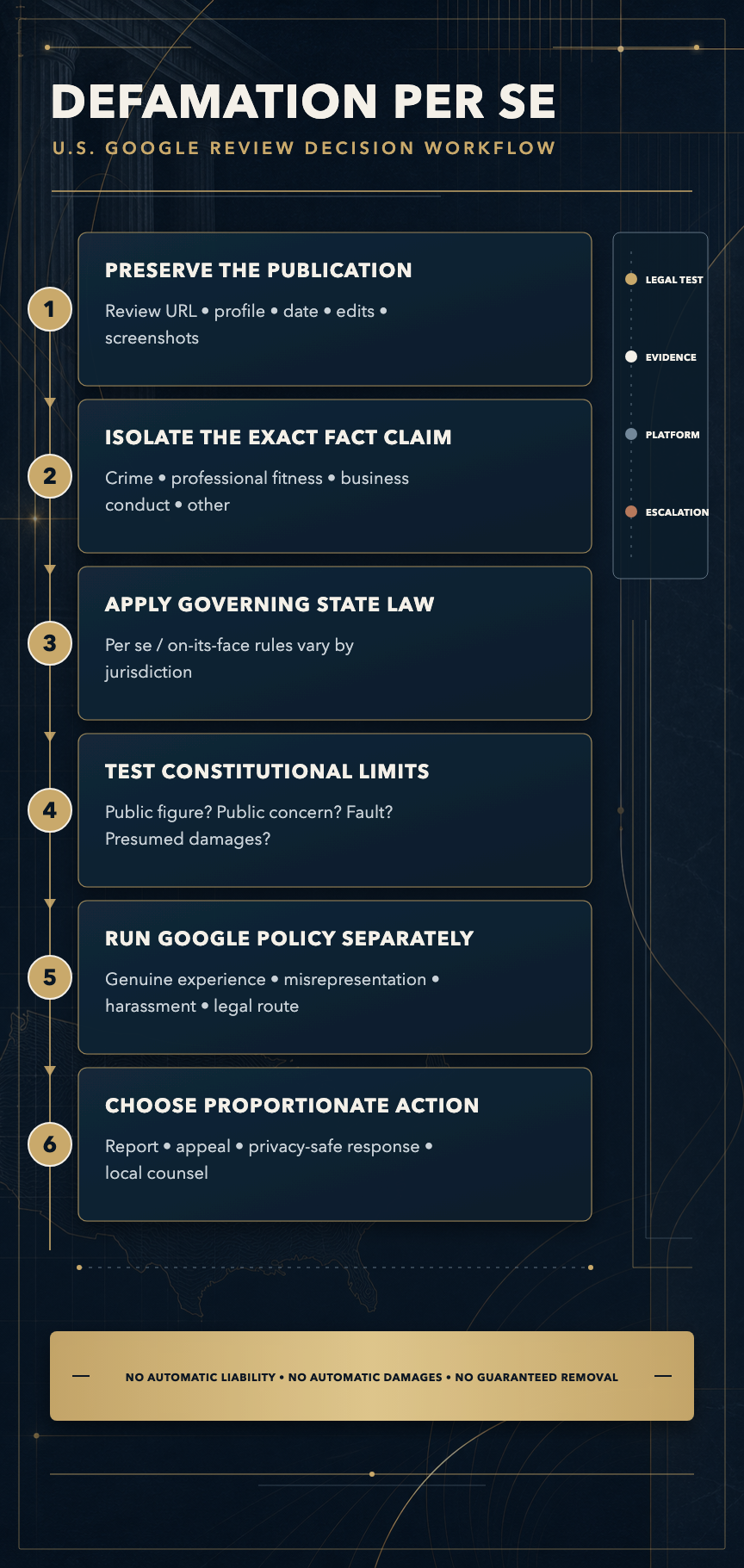 DEFAMATION PER SE

U.S. GOOGLE REVIEW DECISION WORKFLOW

1

PRESERVE THE PUBLICATION

Review URL • profile • date • edits • screenshots

2

ISOLATE THE EXACT FACT CLAIM

Crime • professional fitness • business conduct • other

3

APPLY GOVERNING STATE LAW

Per se / on-its-face rules vary by jurisdiction

4

TEST CONSTITUTIONAL LIMITS

Public figure? Public concern? Fault? Presumed damages?

5

RUN GOOGLE POLICY SEPARATELY

Genuine experience • misrepresentation • harassment • legal route

6

CHOOSE PROPORTIONATE ACTION

Report • appeal • privacy-safe response • local counsel

LEGAL TEST

EVIDENCE

PLATFORM

ESCALATION

NO AUTOMATIC LIABILITY • NO AUTOMATIC DAMAGES • NO GUARANTEED REMOVAL